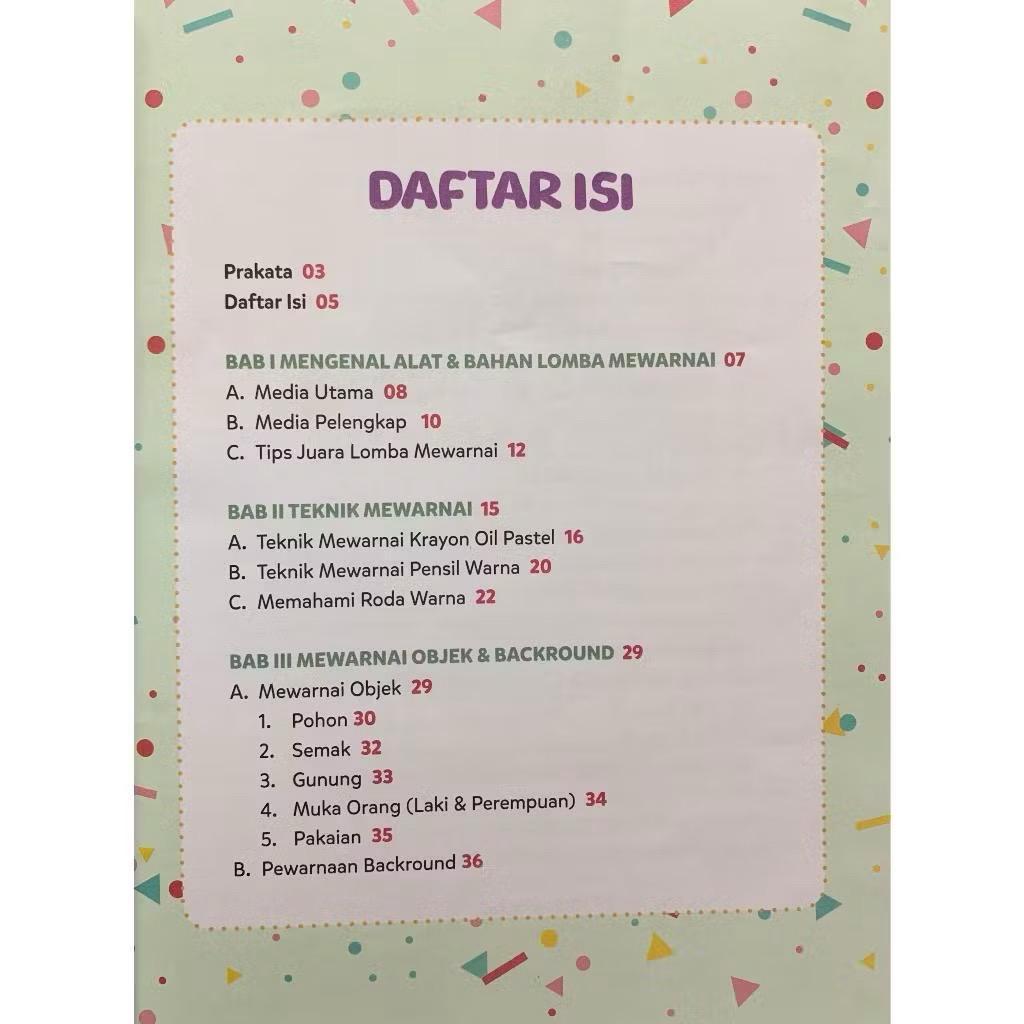 DAFTAR ISI

Prakata 03
Daftar Isi 05

BAB I MENGENAL ALAT & BAHAN LOMBA MEWARNAI 07
A. Media Utama 08
B. Media Pelengkap 10
C. Tips Juara Lomba Mewarnai 12

BAB II TEKNIK MEWARNAI 15
A. Teknik Mewarnai Krayon Oil Pastel 16
B. Teknik Mewarnai Pensil Warna 20
C. Memahami Roda Warna 22

BAB III MEWARNAI OBJEK & BACKROUND 29
A. Mewarnai Objek 29
1. Pohon 30
2. Semak 32
3. Gunung 33
4. Muka Orang (Laki & Perempuan) 34
5. Pakaian 35
B. Pewarnaan Backround 36